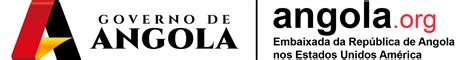 GOVERNO DE
ANGOLA

angola.org
Embaixada da República de Angola
nos Estados Unidos América